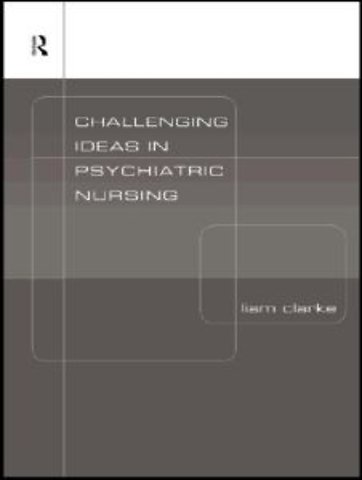 R

CHALLENGING IDEAS IN PSYCHIATRIC NURSING

liam clarke